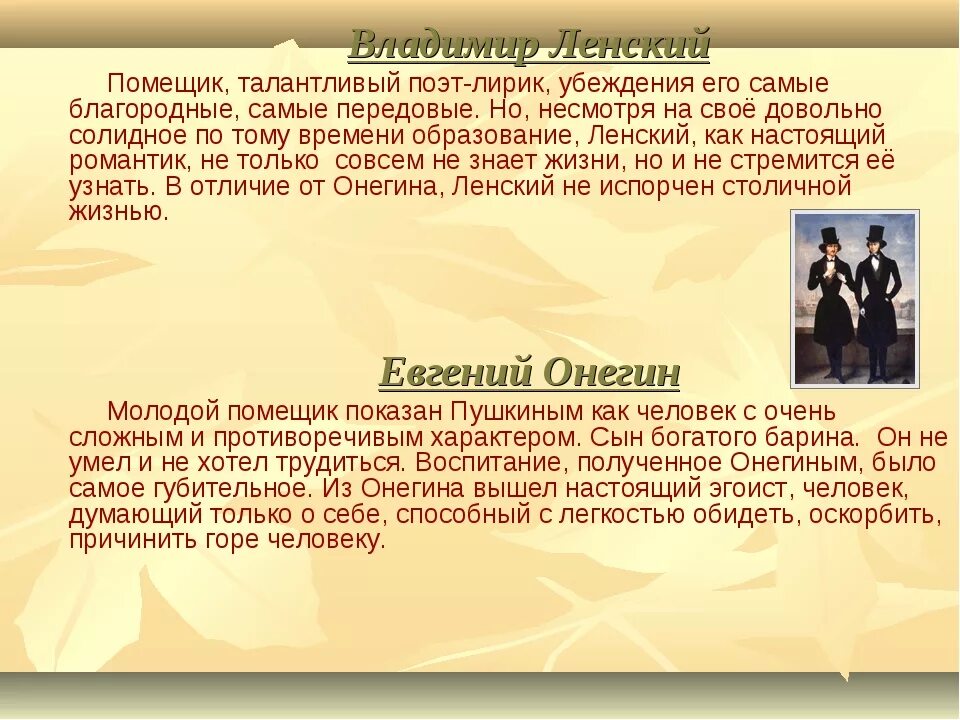 Владимир Ленский

Помещик, талантливый поэт-лирик, убеждения его самые благородные, самые передовые. Но, несмотря на своё довольно солидное по тому времени образование, Ленский, как настоящий романтик, не только совсем не знает жизни, но и не стремится её узнать. В отличие от Онегина, Ленский не испорчен столичной жизнью.

Евгений Онегин

Молодой помещик показан Пушкиным как человек с очень сложным и противоречивым характером. Сын богатого барина. Он не умел и не хотел трудиться. Воспитание, полученное Онегиным, было самое губительное. Из Онегина вышел настоящий эгоист, человек, думающий только о себе, способный с легкостью обидеть, оскорбить, причинить горе человеку.